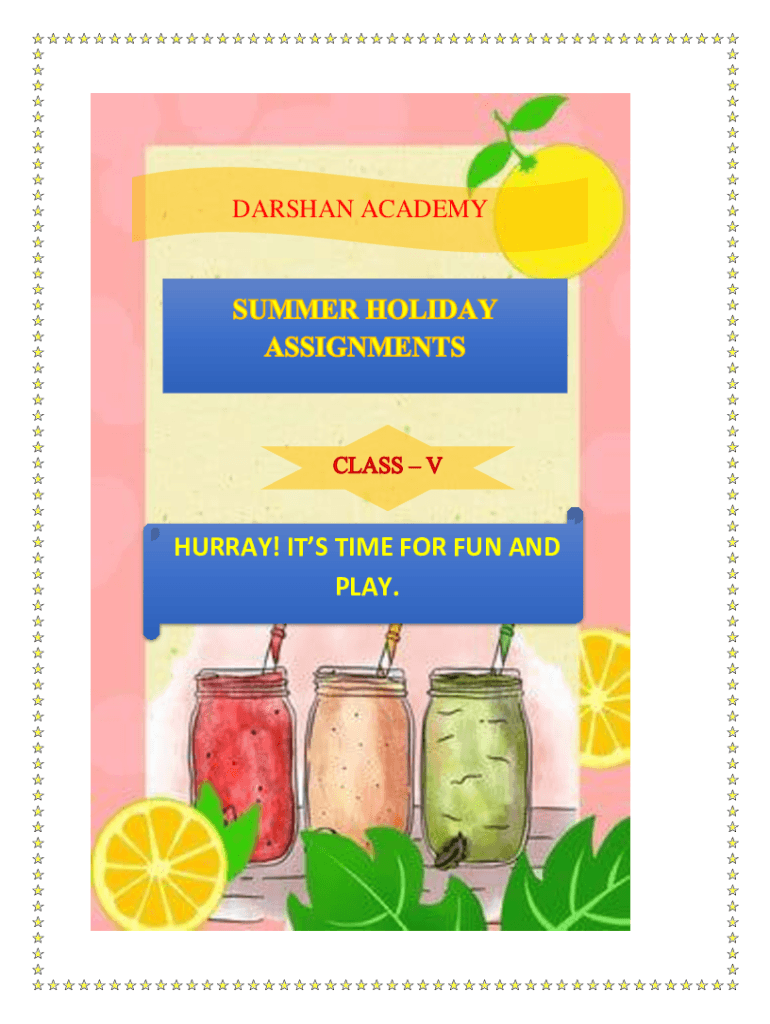 DARSHAN ACADEMY

SUMMER HOLIDAY ASSIGNMENTS

CLASS – V

HURRAY! IT'S TIME FOR FUN AND PLAY.